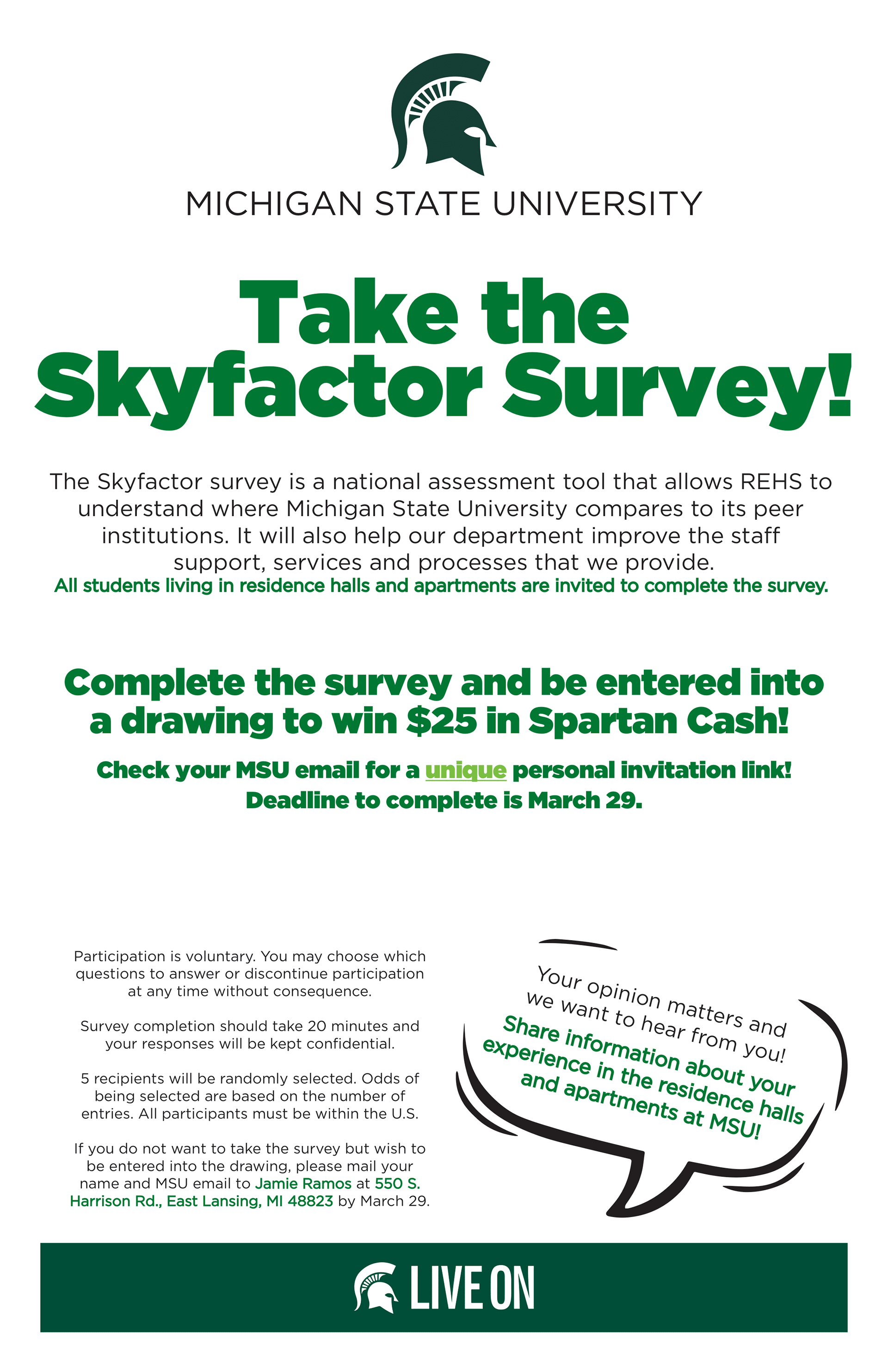 MICHIGAN STATE UNIVERSITY

Take the Skyfactor Survey!

The Skyfactor survey is a national assessment tool that allows REHS to understand where Michigan State University compares to its peer institutions. It will also help our department improve the staff support, services and processes that we provide.
All students living in residence halls and apartments are invited to complete the survey.

Complete the survey and be entered into a drawing to win $25 in Spartan Cash!

Check your MSU email for a unique personal invitation link!
Deadline to complete is March 29.

Participation is voluntary. You may choose which questions to answer or discontinue participation at any time without consequence.

Survey completion should take 20 minutes and your responses will be kept confidential.

5 recipients will be randomly selected. Odds of being selected are based on the number of entries. All participants must be within the U.S.

If you do not want to take the survey but wish to be entered into the drawing, please mail your name and MSU email to Jamie Ramos at 550 S. Harrison Rd., East Lansing, MI 48823 by March 29.

Your opinion matters and we want to hear from you! Share information about your experience in the residence halls and apartments at MSU!

LIVE ON